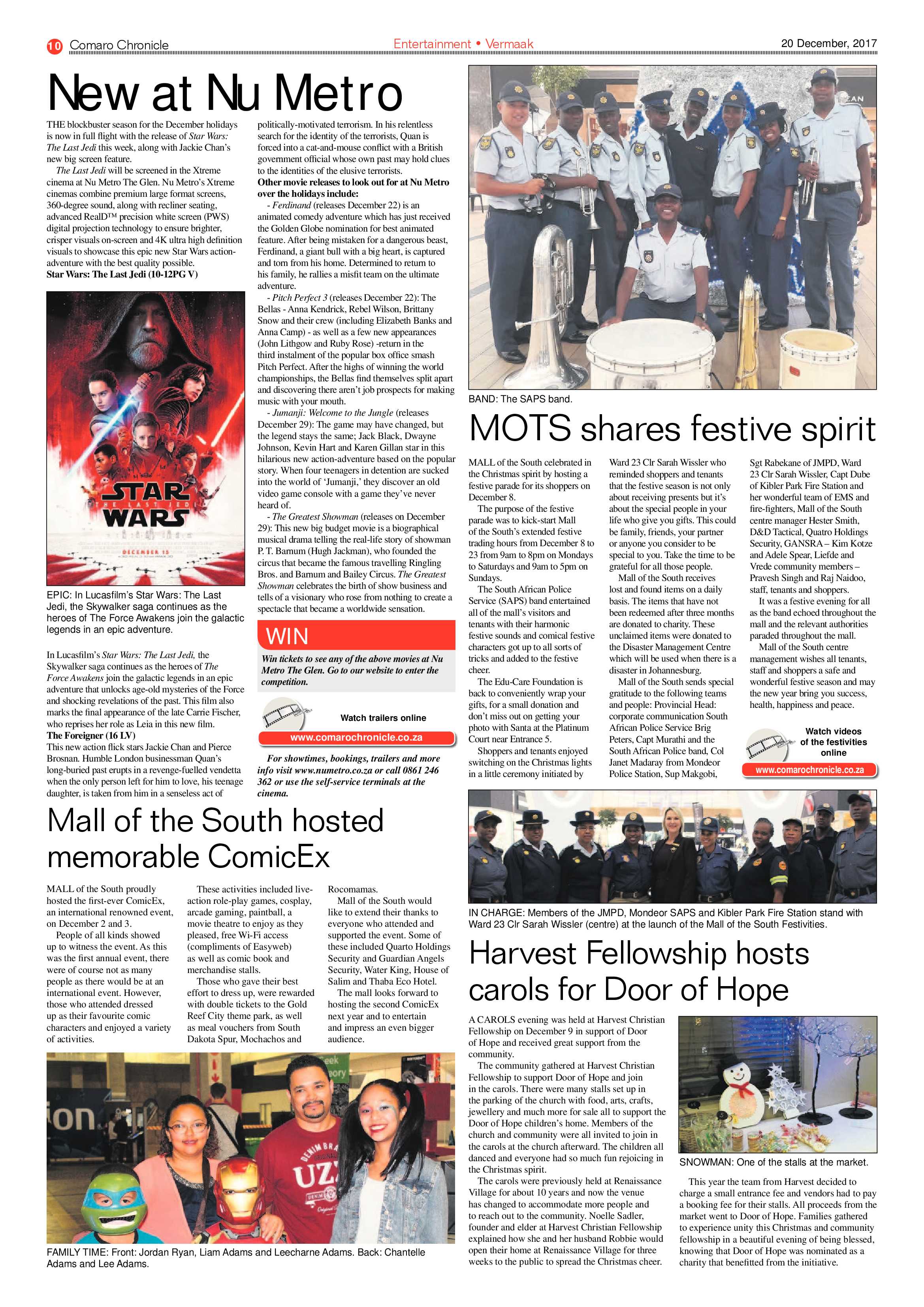 10 Comaro Chronicle

Entertainment • Vermaak

20 December, 2017

New at Nu Metro

THE blockbuster season for the December holidays is now in full flight with the release of Star Wars: The Last Jedi this week, along with Jackie Chan's new big screen feature.

The Last Jedi will be screened in the Xtreme cinema at Nu Metro The Glen. Nu Metro's Xtreme cinemas combine premium large format screens, 360-degree sound, along with recliner seating, advanced RealD™ precision white screen (PWS) digital projection technology to ensure brighter, crisper visuals on-screen and 4K ultra high definition visuals to showcase this epic new Star Wars action-adventure with the best quality possible.

Star Wars: The Last Jedi (10-12PG V)

STAR WARS THE LAST JEDI DECEMBER 15

EPIC: In Lucasfilm's Star Wars: The Last Jedi, the Skywalker saga continues as the heroes of The Force Awakens join the galactic legends in an epic adventure.

In Lucasfilm's Star Wars: The Last Jedi, the Skywalker saga continues as the heroes of The Force Awakens join the galactic legends in an epic adventure that unlocks age-old mysteries of the Force and shocking revelations of the past. This film also marks the final appearance of the late Carrie Fischer, who reprises her role as Leia in this new film.

The Foreigner (16 LV)

This new action flick stars Jackie Chan and Pierce Brosnan. Humble London businessman Quan's long-buried past erupts in a revenge-fuelled vendetta when the only person left for him to love, his teenage daughter, is taken from him in a senseless act of politically-motivated terrorism. In his relentless search for the identity of the terrorists, Quan is forced into a cat-and-mouse conflict with a British government official whose own past may hold clues to the identities of the elusive terrorists.

Other movie releases to look out for at Nu Metro over the holidays include:

- Ferdinand (releases December 22) is an animated comedy adventure which has just received the Golden Globe nomination for best animated feature. After being mistaken for a dangerous beast, Ferdinand, a giant bull with a big heart, is captured and torn from his home. Determined to return to his family, he rallies a misfit team on the ultimate adventure.

- Pitch Perfect 3 (releases December 22): The Bellas - Anna Kendrick, Rebel Wilson, Brittany Snow and their crew (including Elizabeth Banks and Anna Camp) - as well as a few new appearances (John Lithgow and Ruby Rose) -return in the third instalment of the popular box office smash Pitch Perfect. After the highs of winning the world championships, the Bellas find themselves split apart and discovering there aren't job prospects for making music with your mouth.

- Jumanji: Welcome to the Jungle (releases December 29): The game may have changed, but the legend stays the same; Jack Black, Dwayne Johnson, Kevin Hart and Karen Gillan star in this hilarious new action-adventure based on the popular story. When four teenagers in detention are sucked into the world of 'Jumanji,' they discover an old video game console with a game they've never heard of.

- The Greatest Showman (releases on December 29): This new big budget movie is a biographical musical drama telling the real-life story of showman P. T. Barnum (Hugh Jackman), who founded the circus that became the famous travelling Ringling Bros. and Barnum and Bailey Circus. The Greatest Showman celebrates the birth of show business and tells of a visionary who rose from nothing to create a spectacle that became a worldwide sensation.

WIN

Win tickets to see any of the above movies at Nu Metro The Glen. Go to our website to enter the competition.

Watch trailers online
www.comarochronicle.co.za

For showtimes, bookings, trailers and more info visit www.numetro.co.za or call 0861 246 362 or use the self-service terminals at the cinema.

BAND: The SAPS band.

MOTS shares festive spirit

MALL of the South celebrated in the Christmas spirit by hosting a festive parade for its shoppers on December 8.

The purpose of the festive parade was to kick-start Mall of the South's extended festive trading hours from December 8 to 23 from 9am to 8pm on Mondays to Saturdays and 9am to 5pm on Sundays.

The South African Police Service (SAPS) band entertained all of the mall's visitors and tenants with their harmonic festive sounds and comical festive characters got up to all sorts of tricks and added to the festive cheer.

The Edu-Care Foundation is back to conveniently wrap your gifts, for a small donation and don't miss out on getting your photo with Santa at the Platinum Court near Entrance 5.

Shoppers and tenants enjoyed switching on the Christmas lights in a little ceremony initiated by Ward 23 Clr Sarah Wissler who reminded shoppers and tenants that the festive season is not only about receiving presents but it's about the special people in your life who give you gifts. This could be family, friends, your partner or anyone you consider to be special to you. Take the time to be grateful for all those people.

Mall of the South receives lost and found items on a daily basis. The items that have not been redeemed after three months are donated to charity. These unclaimed items were donated to the Disaster Management Centre which will be used when there is a disaster in Johannesburg.

Mall of the South sends special gratitude to the following teams and people: Provincial Head: corporate communication South African Police Service Brig Peters, Capt Murathi and the South African Police band, Col Janet Madaray from Mondeor Police Station, Sup Makgobi, Sgt Rabekane of JMPD, Ward 23 Clr Sarah Wissler, Capt Dube of Kibler Park Fire Station and her wonderful team of EMS and fire-fighters, Mall of the South centre manager Hester Smith, D&D Tactical, Quatro Holdings Security, GANSRA – Kim Kotze and Adele Spear, Liefde and Vrede community members – Pravesh Singh and Raj Naidoo, staff, tenants and shoppers.

It was a festive evening for all as the band echoed throughout the mall and the relevant authorities paraded throughout the mall.

Mall of the South centre management wishes all tenants, staff and shoppers a safe and wonderful festive season and may the new year bring you success, health, happiness and peace.

Watch videos of the festivities online
www.comarochronicle.co.za

IN CHARGE: Members of the JMPD, Mondeor SAPS and Kibler Park Fire Station stand with Ward 23 Clr Sarah Wissler (centre) at the launch of the Mall of the South Festivities.

Mall of the South hosted memorable ComicEx

MALL of the South proudly hosted the first-ever ComicEx, an international renowned event, on December 2 and 3.

People of all kinds showed up to witness the event. As this was the first annual event, there were of course not as many people as there would be at an international event. However, those who attended dressed up as their favourite comic characters and enjoyed a variety of activities.

These activities included live-action role-play games, cosplay, arcade gaming, paintball, a movie theatre to enjoy as they pleased, free Wi-Fi access (compliments of Easyweb) as well as comic book and merchandise stalls.

Those who gave their best effort to dress up, were rewarded with double tickets to the Gold Reef City theme park, as well as meal vouchers from South Dakota Spur, Mochachos and Rocomamas.

Mall of the South would like to extend their thanks to everyone who attended and supported the event. Some of these included Quarto Holdings Security and Guardian Angels Security, Water King, House of Salim and Thaba Eco Hotel.

The mall looks forward to hosting the second ComicEx next year and to entertain and impress an even bigger audience.

FAMILY TIME: Front: Jordan Ryan, Liam Adams and Leecharne Adams. Back: Chantelle Adams and Lee Adams.

Harvest Fellowship hosts carols for Door of Hope

A CAROLS evening was held at Harvest Christian Fellowship on December 9 in support of Door of Hope and received great support from the community.

The community gathered at Harvest Christian Fellowship to support Door of Hope and join in the carols. There were many stalls set up in the parking of the church with food, arts, crafts, jewellery and much more for sale all to support the Door of Hope children's home. Members of the church and community were all invited to join in the carols at the church afterward. The children all danced and everyone had so much fun rejoicing in the Christmas spirit.

The carols were previously held at Renaissance Village for about 10 years and now the venue has changed to accommodate more people and to reach out to the community. Noelle Sadler, founder and elder at Harvest Christian Fellowship explained how she and her husband Robbie would open their home at Renaissance Village for three weeks to the public to spread the Christmas cheer.

SNOWMAN: One of the stalls at the market.

This year the team from Harvest decided to charge a small entrance fee and vendors had to pay a booking fee for their stalls. All proceeds from the market went to Door of Hope. Families gathered to experience unity this Christmas and community fellowship in a beautiful evening of being blessed, knowing that Door of Hope was nominated as a charity that benefitted from the initiative.